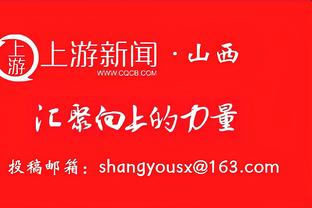 上游

上游新闻 · 山西
WWW.CQCB.COM

汇聚向上的力量

投稿邮箱：shangyousx@163.com